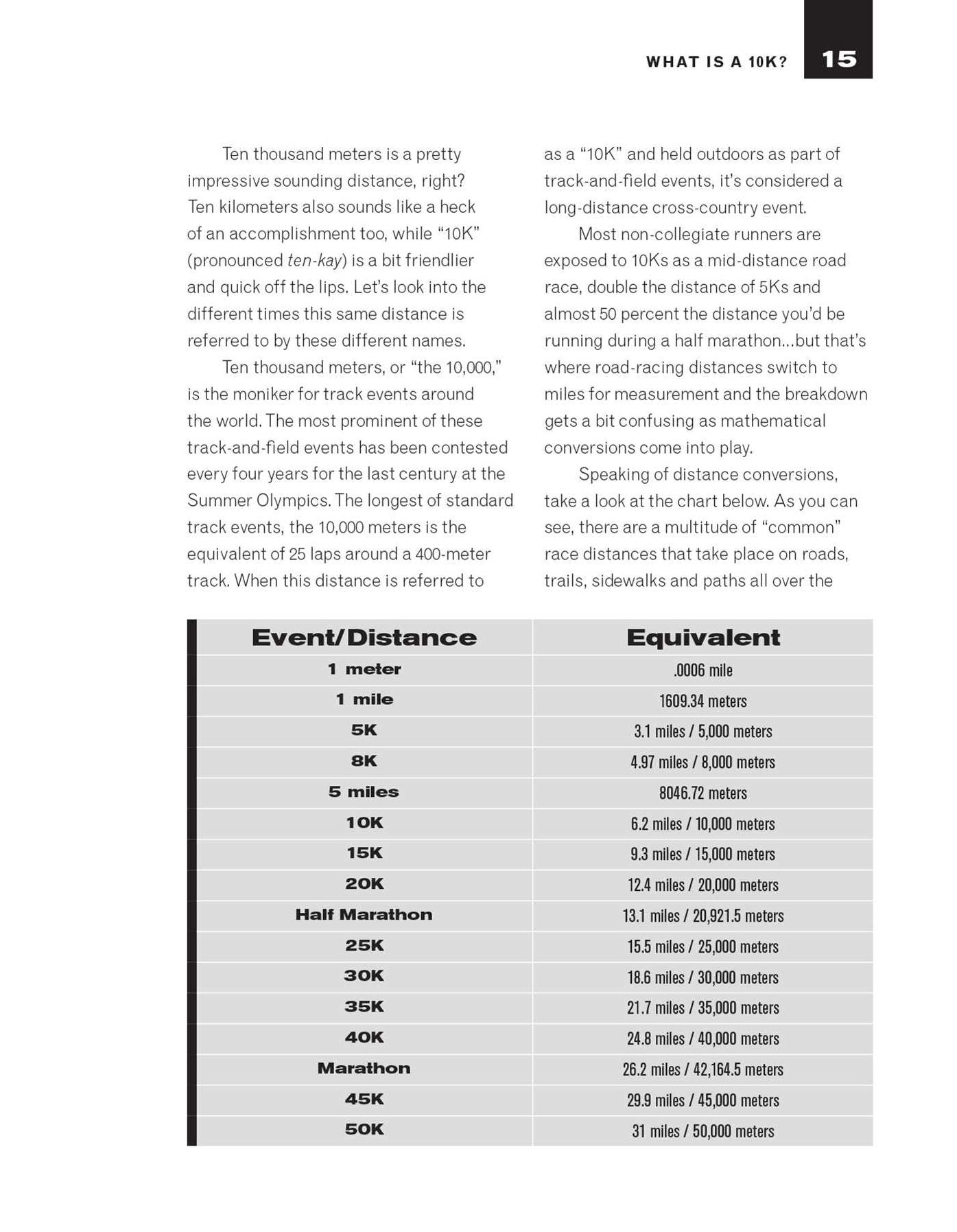 WHAT IS A 10K? 15

Ten thousand meters is a pretty impressive sounding distance, right? Ten kilometers also sounds like a heck of an accomplishment too, while "10K" (pronounced ten-kay) is a bit friendlier and quick off the lips. Let's look into the different times this same distance is referred to by these different names.

Ten thousand meters, or "the 10,000," is the moniker for track events around the world. The most prominent of these track-and-field events has been contested every four years for the last century at the Summer Olympics. The longest of standard track events, the 10,000 meters is the equivalent of 25 laps around a 400-meter track. When this distance is referred to as a "10K" and held outdoors as part of track-and-field events, it's considered a long-distance cross-country event.

Most non-collegiate runners are exposed to 10Ks as a mid-distance road race, double the distance of 5Ks and almost 50 percent the distance you'd be running during a half marathon...but that's where road-racing distances switch to miles for measurement and the breakdown gets a bit confusing as mathematical conversions come into play.

Speaking of distance conversions, take a look at the chart below. As you can see, there are a multitude of "common" race distances that take place on roads, trails, sidewalks and paths all over the

| Event/Distance | Equivalent |
|---|---|
| 1 meter | .0006 mile |
| 1 mile | 1609.34 meters |
| 5K | 3.1 miles / 5,000 meters |
| 8K | 4.97 miles / 8,000 meters |
| 5 miles | 8046.72 meters |
| 10K | 6.2 miles / 10,000 meters |
| 15K | 9.3 miles / 15,000 meters |
| 20K | 12.4 miles / 20,000 meters |
| Half Marathon | 13.1 miles / 20,921.5 meters |
| 25K | 15.5 miles / 25,000 meters |
| 30K | 18.6 miles / 30,000 meters |
| 35K | 21.7 miles / 35,000 meters |
| 40K | 24.8 miles / 40,000 meters |
| Marathon | 26.2 miles / 42,164.5 meters |
| 45K | 29.9 miles / 45,000 meters |
| 50K | 31 miles / 50,000 meters |